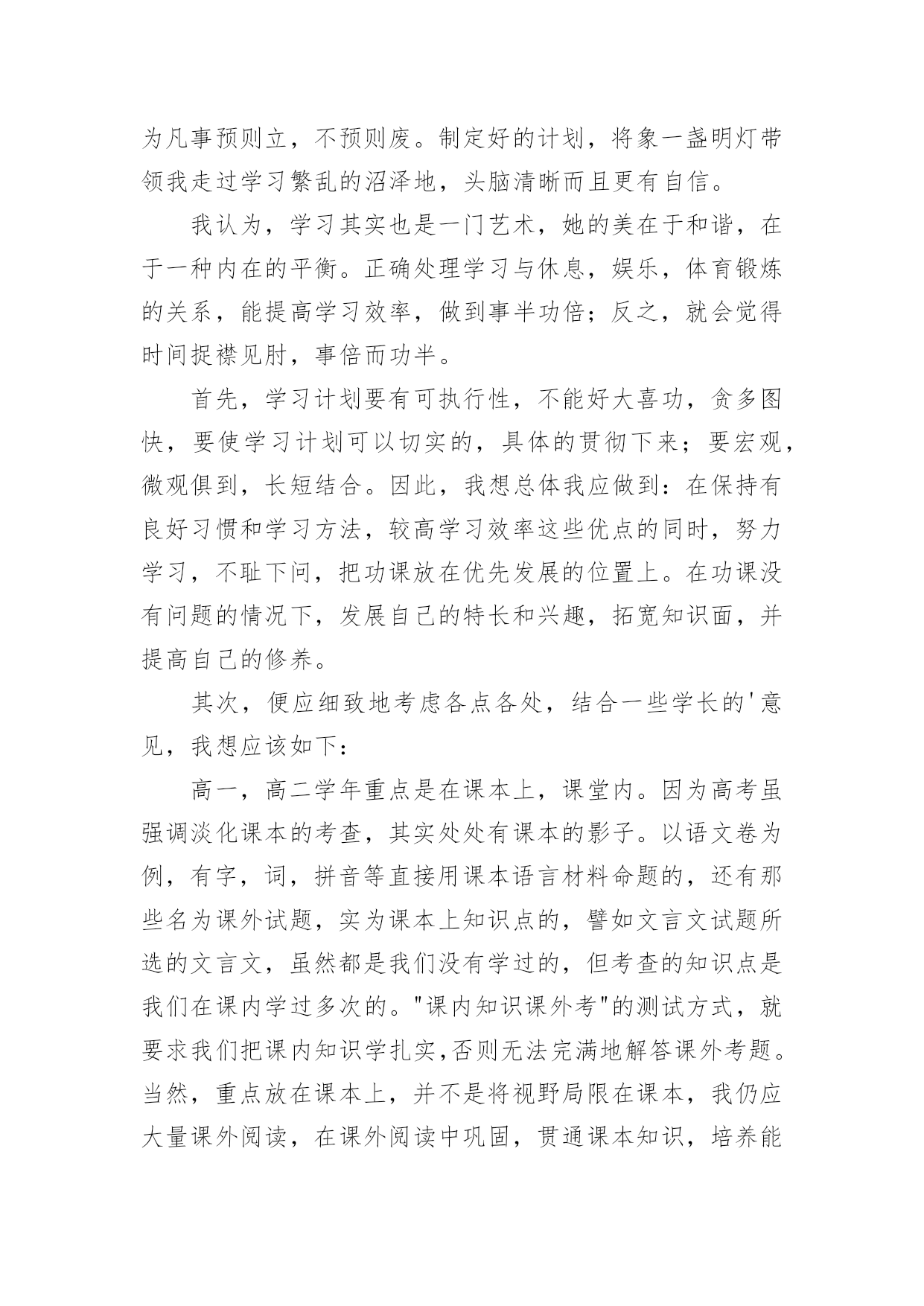 为凡事预则立，不预则废。制定好的计划，将象一盏明灯带领我走过学习繁乱的沼泽地，头脑清晰而且更有自信。

我认为，学习其实也是一门艺术，她的美在于和谐，在于一种内在的平衡。正确处理学习与休息，娱乐，体育锻炼的关系，能提高学习效率，做到事半功倍；反之，就会觉得时间捉襟见肘，事倍而功半。

首先，学习计划要有可执行性，不能好大喜功，贪多图快，要使学习计划可以切实的，具体的贯彻下来；要宏观，微观俱到，长短结合。因此，我想总体我应做到：在保持有良好习惯和学习方法，较高学习效率这些优点的同时，努力学习，不耻下问，把功课放在优先发展的位置上。在功课没有问题的情况下，发展自己的特长和兴趣，拓宽知识面，并提高自己的修养。

其次，便应细致地考虑各点各处，结合一些学长的'意见，我想应该如下：

高一，高二学年重点是在课本上，课堂内。因为高考虽强调淡化课本的考查，其实处处有课本的影子。以语文卷为例，有字，词，拼音等直接用课本语言材料命题的，还有那些名为课外试题，实为课本上知识点的，譬如文言文试题所选的文言文，虽然都是我们没有学过的，但考查的知识点是我们在课内学过多次的。"课内知识课外考"的测试方式，就要求我们把课内知识学扎实,否则无法完满地解答课外考题。当然，重点放在课本上，并不是将视野局限在课本，我仍应大量课外阅读，在课外阅读中巩固，贯通课本知识，培养能